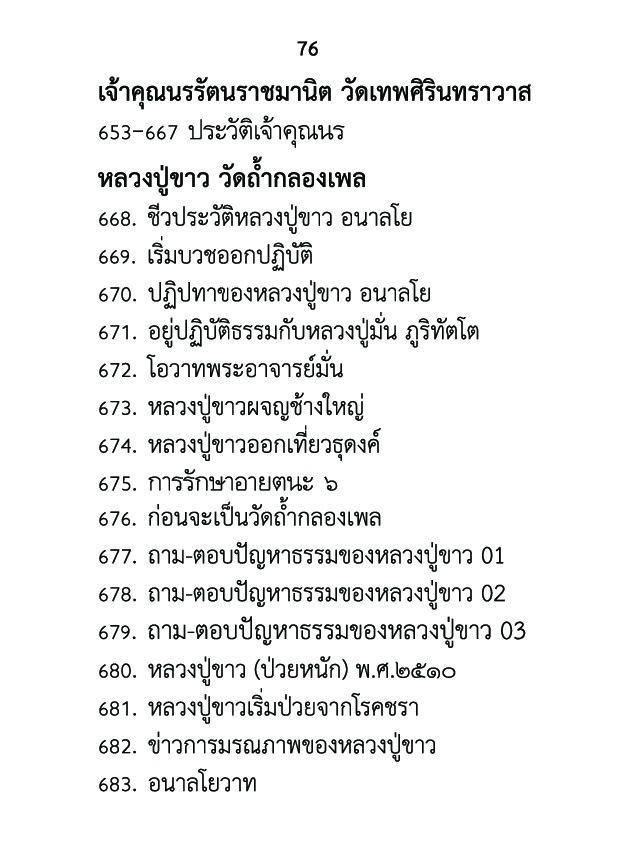 76

เจ้าคุณนรรัตนราชมานิต วัดเทพศิรินทราวาส
653-667 ประวัติเจ้าคุณนร

หลวงปู่ขาว วัดถ้ำกลองเพล
668. ชีวประวัติหลวงปู่ขาว อนาลโย
669. เริ่มบวชออกปฏิบัติ
670. ปฏิปทาของหลวงปู่ขาว อนาลโย
671. อยู่ปฏิบัติธรรมกับหลวงปู่มั่น ภูริทัตโต
672. โอวาทพระอาจารย์มั่น
673. หลวงปู่ขาวผจญช้างใหญ่
674. หลวงปู่ขาวออกเที่ยวธุดงค์
675. การรักษาอายตนะ ๖
676. ก่อนจะเป็นวัดถ้ำกลองเพล
677. ถาม-ตอบปัญหาธรรมของหลวงปู่ขาว 01
678. ถาม-ตอบปัญหาธรรมของหลวงปู่ขาว 02
679. ถาม-ตอบปัญหาธรรมของหลวงปู่ขาว 03
680. หลวงปู่ขาว (ป่วยหนัก) พ.ศ.๒๕๑๐
681. หลวงปู่ขาวเริ่มป่วยจากโรคชรา
682. ข่าวการมรณภาพของหลวงปู่ขาว
683. อนาลโยวาท